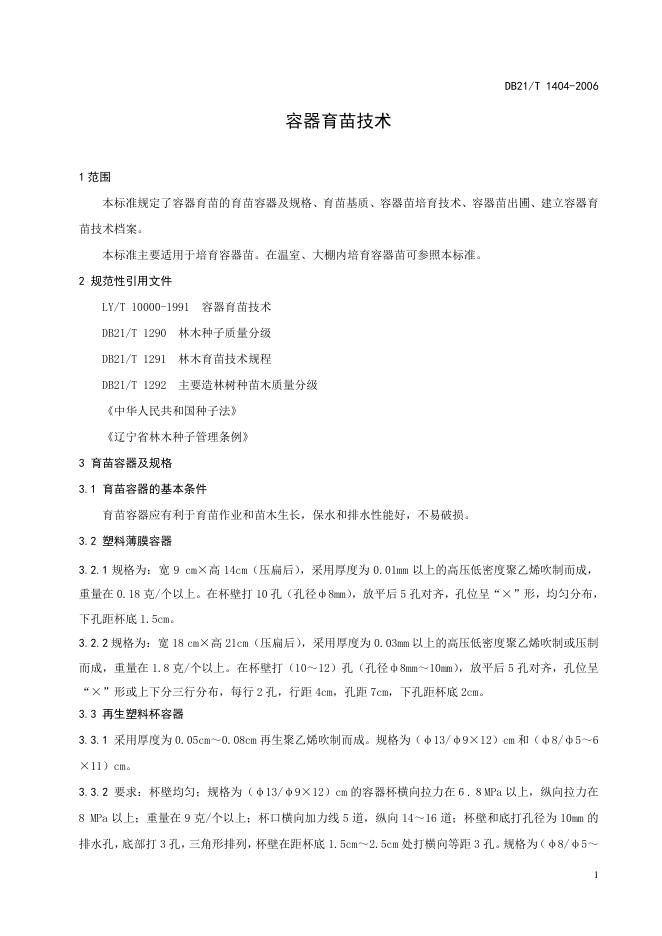 DB21/T 1404-2006

容器育苗技术

1 范围

本标准规定了容器育苗的育苗容器及规格、育苗基质、容器苗培育技术、容器苗出圃、建立容器育苗技术档案。

本标准主要适用于培育容器苗。在温室、大棚内培育容器苗可参照本标准。

2 规范性引用文件

LY/T 10000-1991 容器育苗技术

DB21/T 1290 林木种子质量分级

DB21/T 1291 林木育苗技术规程

DB21/T 1292 主要造林树种苗木质量分级

《中华人民共和国种子法》

《辽宁省林木种子管理条例》

3 育苗容器及规格

3.1 育苗容器的基本条件

育苗容器应有利于育苗作业和苗木生长，保水和排水性能好，不易破损。

3.2 塑料薄膜容器

3.2.1 规格为：宽 9 cm×高 14cm（压扁后），采用厚度为 0.01mm 以上的高压低密度聚乙烯吹制而成，重量在 0.18 克/个以上。在杯壁打 10 孔（孔径φ8mm），放平后 5 孔对齐，孔位呈“×”形，均匀分布，下孔距杯底 1.5cm。

3.2.2 规格为：宽 18 cm×高 21cm（压扁后），采用厚度为 0.03mm 以上的高压低密度聚乙烯吹制或压制而成，重量在 1.8 克/个以上。在杯壁打（10～12）孔（孔径φ8mm～10mm），放平后 5 孔对齐，孔位呈“×”形或上下分三行分布，每行 2 孔，行距 4cm，孔距 7cm，下孔距杯底 2cm。

3.3 再生塑料杯容器

3.3.1 采用厚度为 0.05cm～0.08cm 再生聚乙烯吹制而成。规格为（φ13/φ9×12）cm 和（φ8/φ5～6×11）cm。

3.3.2 要求：杯壁均匀；规格为（φ13/φ9×12）cm 的容器杯横向拉力在 6．8 MPa 以上，纵向拉力在 8 MPa 以上；重量在 9 克/个以上；杯口横向加力线 5 道，纵向 14～16 道；杯壁和底打孔径为 10mm 的排水孔，底部打 3 孔，三角形排列，杯壁在距杯底 1.5cm～2.5cm 处打横向等距 3 孔。规格为（φ8/φ5～

1